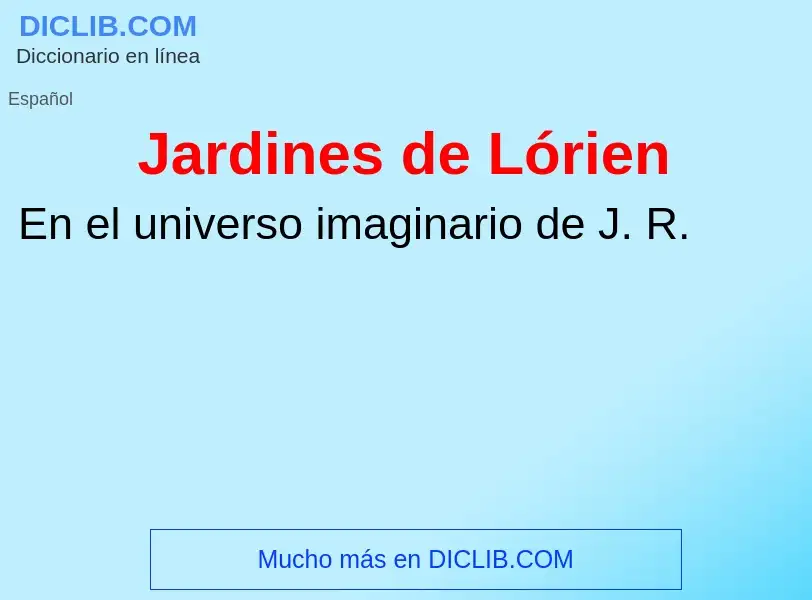 DICLIB.COM
Diccionario en línea

Español

Jardines de Lórien

En el universo imaginario de J. R.

Mucho más en DICLIB.COM